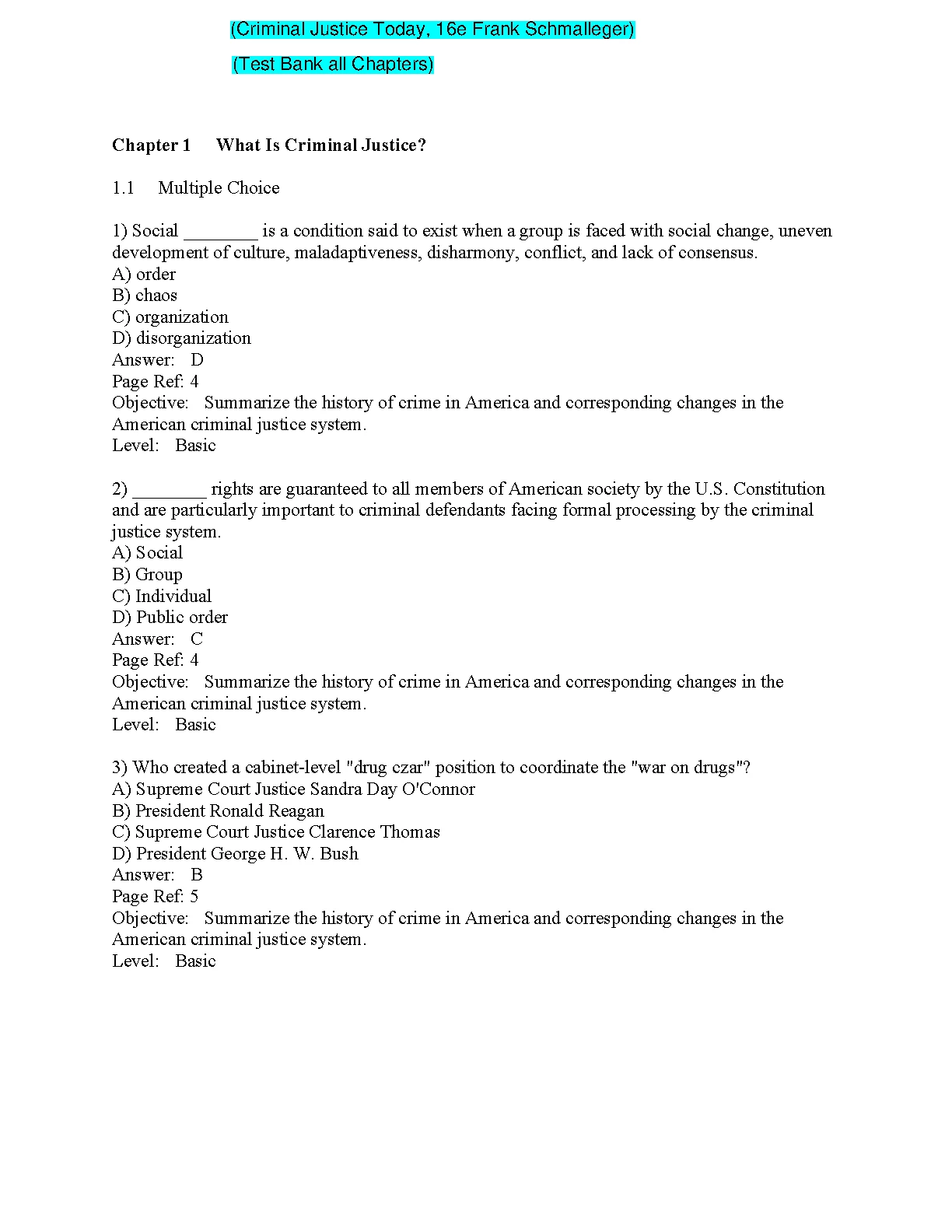 (Criminal Justice Today, 16e Frank Schmalleger)

(Test Bank all Chapters)

Chapter 1 What Is Criminal Justice?

1.1 Multiple Choice

1) Social ________ is a condition said to exist when a group is faced with social change, uneven development of culture, maladaptiveness, disharmony, conflict, and lack of consensus.
A) order
B) chaos
C) organization
D) disorganization
Answer: D
Page Ref: 4
Objective: Summarize the history of crime in America and corresponding changes in the American criminal justice system.
Level: Basic

2) ________ rights are guaranteed to all members of American society by the U.S. Constitution and are particularly important to criminal defendants facing formal processing by the criminal justice system.
A) Social
B) Group
C) Individual
D) Public order
Answer: C
Page Ref: 4
Objective: Summarize the history of crime in America and corresponding changes in the American criminal justice system.
Level: Basic

3) Who created a cabinet-level "drug czar" position to coordinate the "war on drugs"?
A) Supreme Court Justice Sandra Day O'Connor
B) President Ronald Reagan
C) Supreme Court Justice Clarence Thomas
D) President George H. W. Bush
Answer: B
Page Ref: 5
Objective: Summarize the history of crime in America and corresponding changes in the American criminal justice system.
Level: Basic